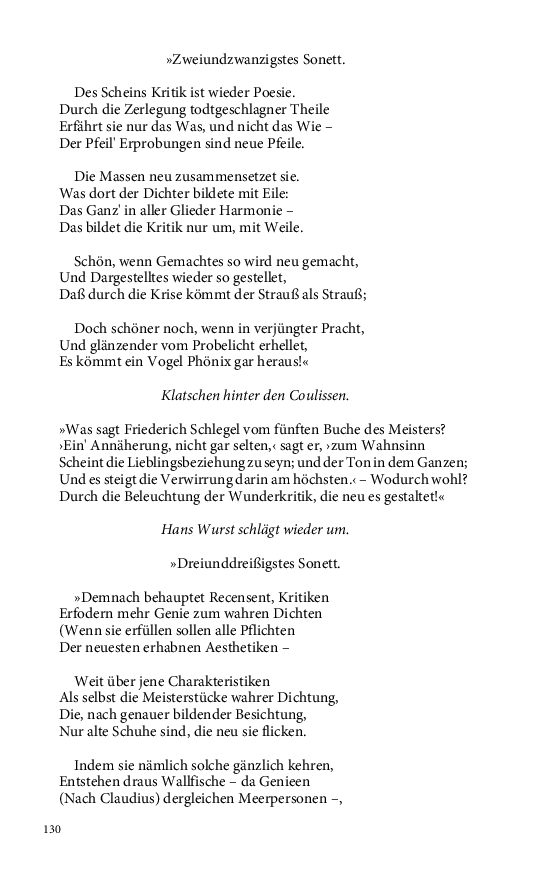 »Zweiundzwanzigstes Sonett.

Des Scheins Kritik ist wieder Poesie.
Durch die Zerlegung todtgeschlagner Theile
Erfährt sie nur das Was, und nicht das Wie –
Der Pfeil' Erprobungen sind neue Pfeile.

Die Massen neu zusammensetzet sie.
Was dort der Dichter bildete mit Eile:
Das Ganz' in aller Glieder Harmonie –
Das bildet die Kritik nur um, mit Weile.

Schön, wenn Gemachtes so wird neu gemacht,
Und Dargestelltes wieder so gestellet,
Daß durch die Krise kömmt der Strauß als Strauß;

Doch schöner noch, wenn in verjüngter Pracht,
Und glänzender vom Probelicht erhellet,
Es kömmt ein Vogel Phönix gar heraus!«

Klatschen hinter den Coulissen.

»Was sagt Friederich Schlegel vom fünften Buche des Meisters?
›Ein' Annäherung, nicht gar selten,‹ sagt er, ›zum Wahnsinn
Scheint die Lieblingsbeziehung zu seyn; und der Ton in dem Ganzen;
Und es steigt die Verwirrung darin am höchsten.‹ – Wodurch wohl?
Durch die Beleuchtung der Wunderkritik, die neu es gestaltet!«

Hans Wurst schlägt wieder um.

»Dreiunddreißigstes Sonett.

»Demnach behauptet Recensent, Kritiken
Erfodern mehr Genie zum wahren Dichten
(Wenn sie erfüllen sollen alle Pflichten
Der neuesten erhabnen Aesthetiken –

Weit über jene Charakteristiken
Als selbst die Meisterstücke wahrer Dichtung,
Die, nach genauer bildender Besichtung,
Nur alte Schuhe sind, die neu sie flicken.

Indem sie nämlich solche gänzlich kehren,
Entstehen draus Wallfische – da Genieen
(Nach Claudius) dergleichen Meerpersonen –,

130